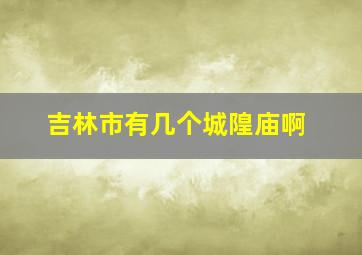 吉林市有几个城隍庙啊